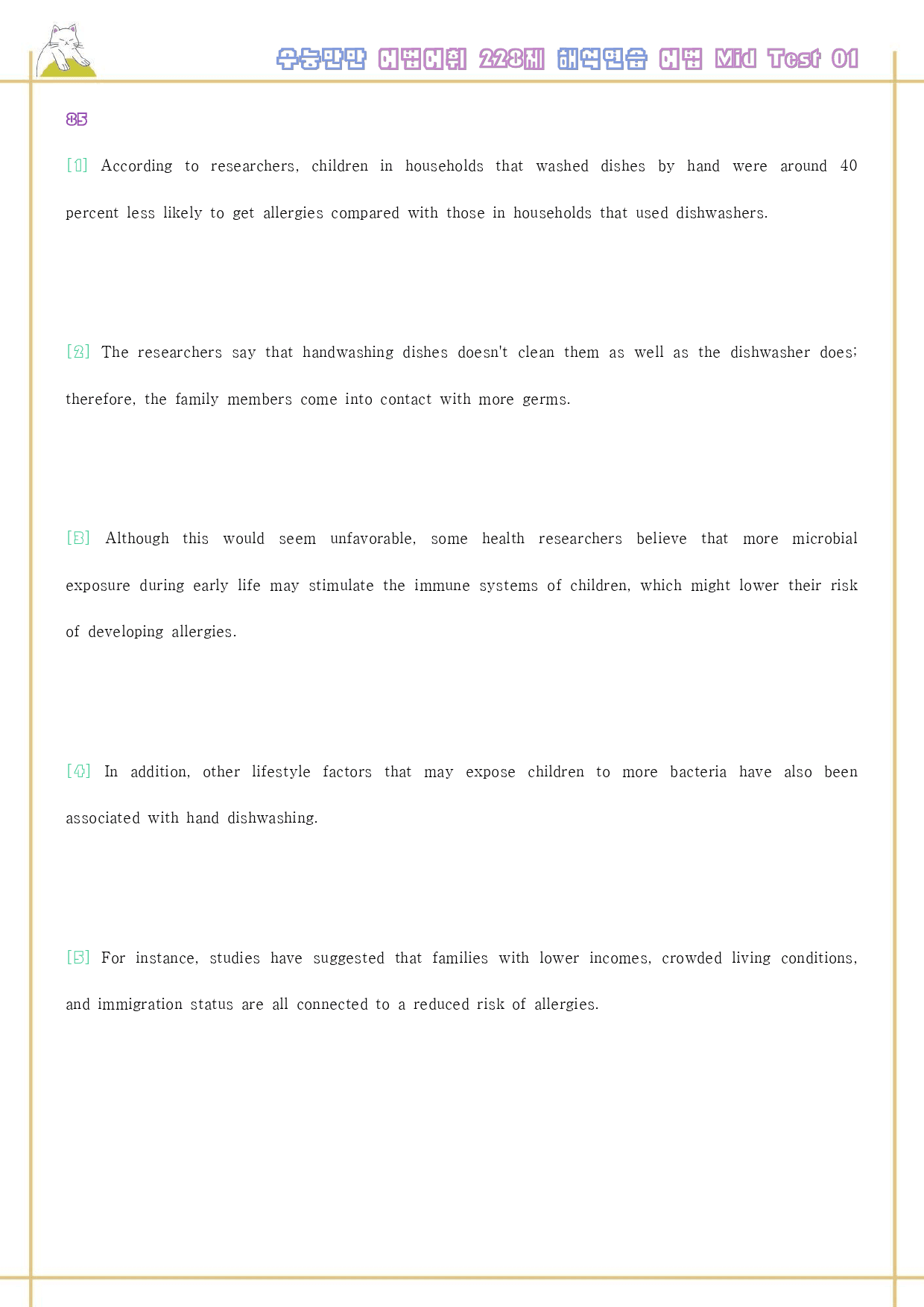 수능만만 어법어휘 228제 해석연습 어법 Mid Test 01

85

[1] According to researchers, children in households that washed dishes by hand were around 40 percent less likely to get allergies compared with those in households that used dishwashers.

[2] The researchers say that handwashing dishes doesn't clean them as well as the dishwasher does; therefore, the family members come into contact with more germs.

[3] Although this would seem unfavorable, some health researchers believe that more microbial exposure during early life may stimulate the immune systems of children, which might lower their risk of developing allergies.

[4] In addition, other lifestyle factors that may expose children to more bacteria have also been associated with hand dishwashing.

[5] For instance, studies have suggested that families with lower incomes, crowded living conditions, and immigration status are all connected to a reduced risk of allergies.